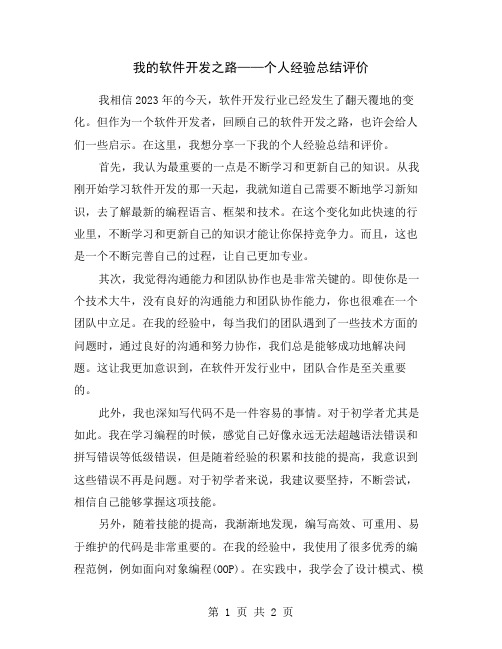 我的软件开发之路——个人经验总结评价

我相信2023年的今天，软件开发行业已经发生了翻天覆地的变化。但作为一个软件开发者，回顾自己的软件开发之路，也许会给人们一些启示。在这里，我想分享一下我的个人经验总结和评价。

首先，我认为最重要的一点是不断学习和更新自己的知识。从我刚开始学习软件开发的那一天起，我就知道自己需要不断地学习新知识，去了解最新的编程语言、框架和技术。在这个变化如此快速的行业里，不断学习和更新自己的知识才能让你保持竞争力。而且，这也是一个不断完善自己的过程，让自己更加专业。

其次，我觉得沟通能力和团队协作也是非常关键的。即使你是一个技术大牛，没有良好的沟通能力和团队协作能力，你也很难在一个团队中立足。在我的经验中，每当我们的团队遇到了一些技术方面的问题时，通过良好的沟通和努力协作，我们总是能够成功地解决问题。这让我更加意识到，在软件开发行业中，团队合作是至关重要的。

此外，我也深知写代码不是一件容易的事情。对于初学者尤其是如此。我在学习编程的时候，感觉自己好像永远无法超越语法错误和拼写错误等低级错误，但是随着经验的积累和技能的提高，我意识到这些错误不再是问题。对于初学者来说，我建议要坚持，不断尝试，相信自己能够掌握这项技能。

另外，随着技能的提高，我渐渐地发现，编写高效、可重用、易于维护的代码是非常重要的。在我的经验中，我使用了很多优秀的编程范例，例如面向对象编程(OOP)。在实践中，我学会了设计模式、模

第 1 页 共 2 页